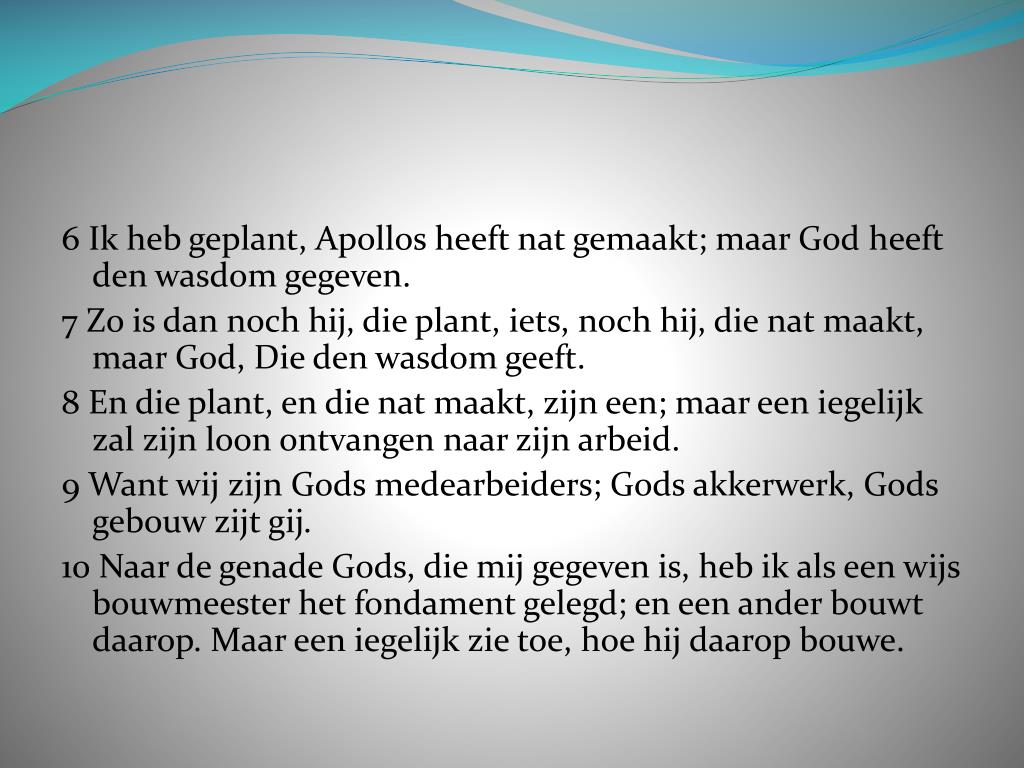 6 Ik heb geplant, Apollos heeft nat gemaakt; maar God heeft den wasdom gegeven.

7 Zo is dan noch hij, die plant, iets, noch hij, die nat maakt, maar God, Die den wasdom geeft.

8 En die plant, en die nat maakt, zijn een; maar een iegelijk zal zijn loon ontvangen naar zijn arbeid.

9 Want wij zijn Gods medearbeiders; Gods akkerwerk, Gods gebouw zijt gij.

10 Naar de genade Gods, die mij gegeven is, heb ik als een wijs bouwmeester het fondament gelegd; en een ander bouwt daarop. Maar een iegelijk zie toe, hoe hij daarop bouwe.